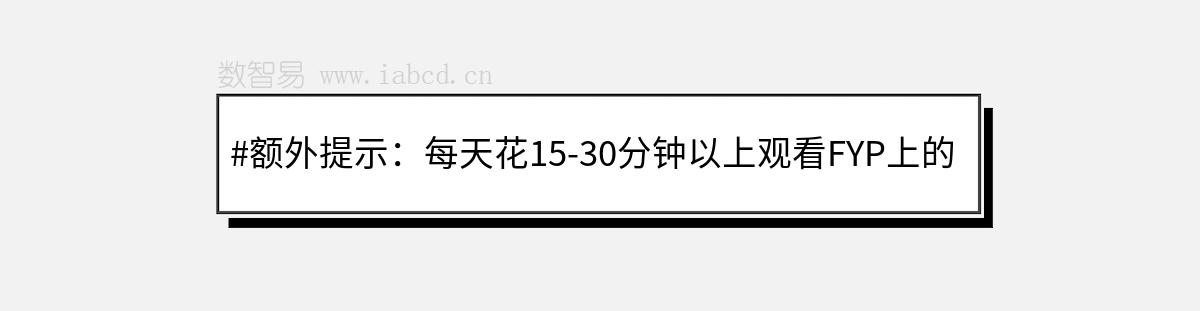 数智易 www.iabcd.cn

#额外提示：每天花15-30分钟以上观看FYP上的